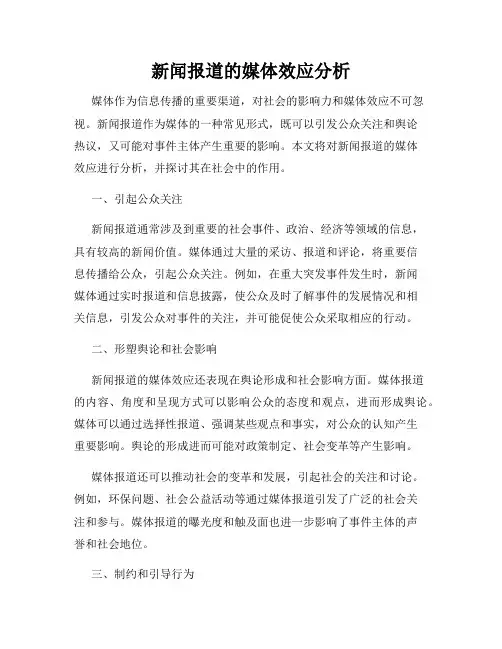 新闻报道的媒体效应分析

媒体作为信息传播的重要渠道，对社会的影响力和媒体效应不可忽视。新闻报道作为媒体的一种常见形式，既可以引发公众关注和舆论热议，又可能对事件主体产生重要的影响。本文将对新闻报道的媒体效应进行分析，并探讨其在社会中的作用。

一、引起公众关注

新闻报道通常涉及到重要的社会事件、政治、经济等领域的信息，具有较高的新闻价值。媒体通过大量的采访、报道和评论，将重要信息传播给公众，引起公众关注。例如，在重大突发事件发生时，新闻媒体通过实时报道和信息披露，使公众及时了解事件的发展情况和相关信息，引发公众对事件的关注，并可能促使公众采取相应的行动。

二、形塑舆论和社会影响

新闻报道的媒体效应还表现在舆论形成和社会影响方面。媒体报道的内容、角度和呈现方式可以影响公众的态度和观点，进而形成舆论。媒体可以通过选择性报道、强调某些观点和事实，对公众的认知产生重要影响。舆论的形成进而可能对政策制定、社会变革等产生影响。

媒体报道还可以推动社会的变革和发展，引起社会的关注和讨论。例如，环保问题、社会公益活动等通过媒体报道引发了广泛的社会关注和参与。媒体报道的曝光度和触及面也进一步影响了事件主体的声誉和社会地位。

三、制约和引导行为